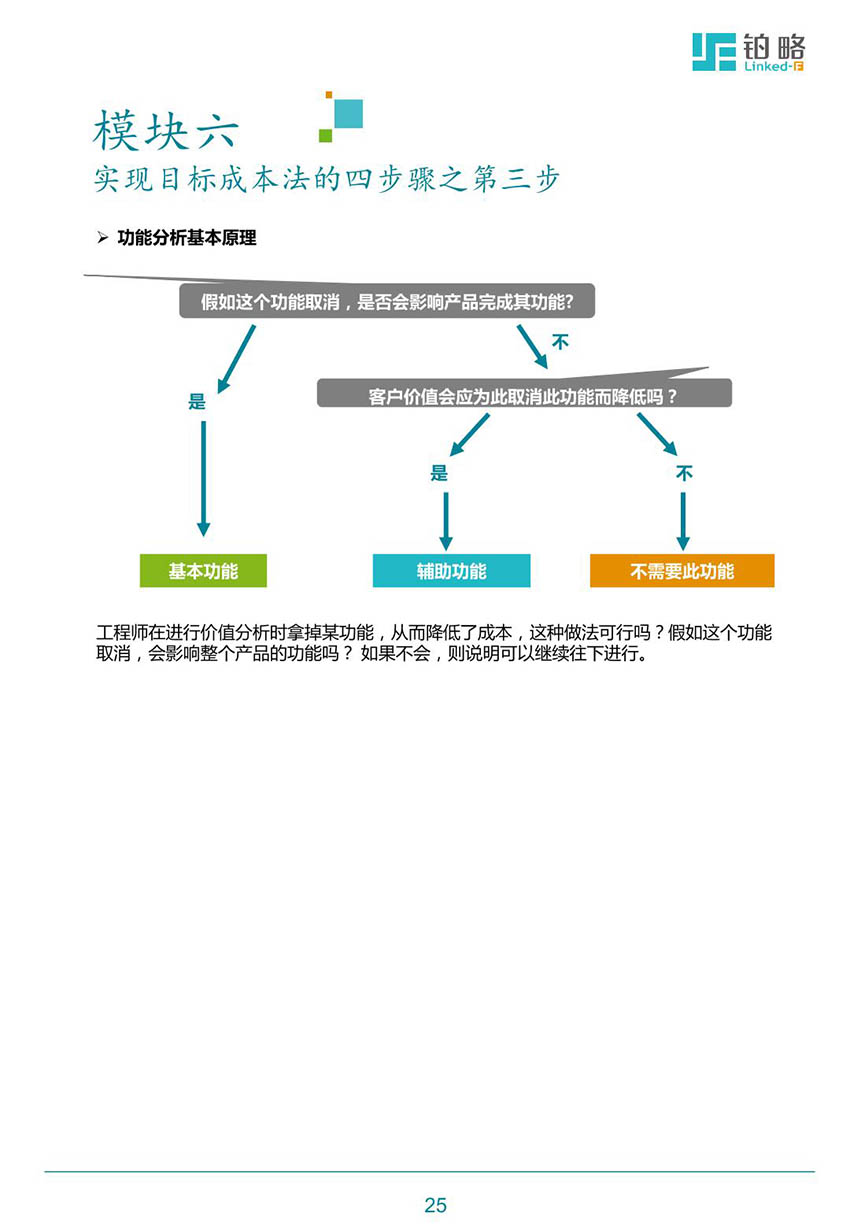 铂略
Linked-F

模块六
实现目标成本法的四步骤之第三步

➢ 功能分析基本原理

假如这个功能取消，是否会影响产品完成其功能?

是

不

客户价值会应为此取消此功能而降低吗？

是

不

基本功能

辅助功能

不需要此功能

工程师在进行价值分析时拿掉某功能，从而降低了成本，这种做法可行吗？假如这个功能取消，会影响整个产品的功能吗？ 如果不会，则说明可以继续往下进行。

25